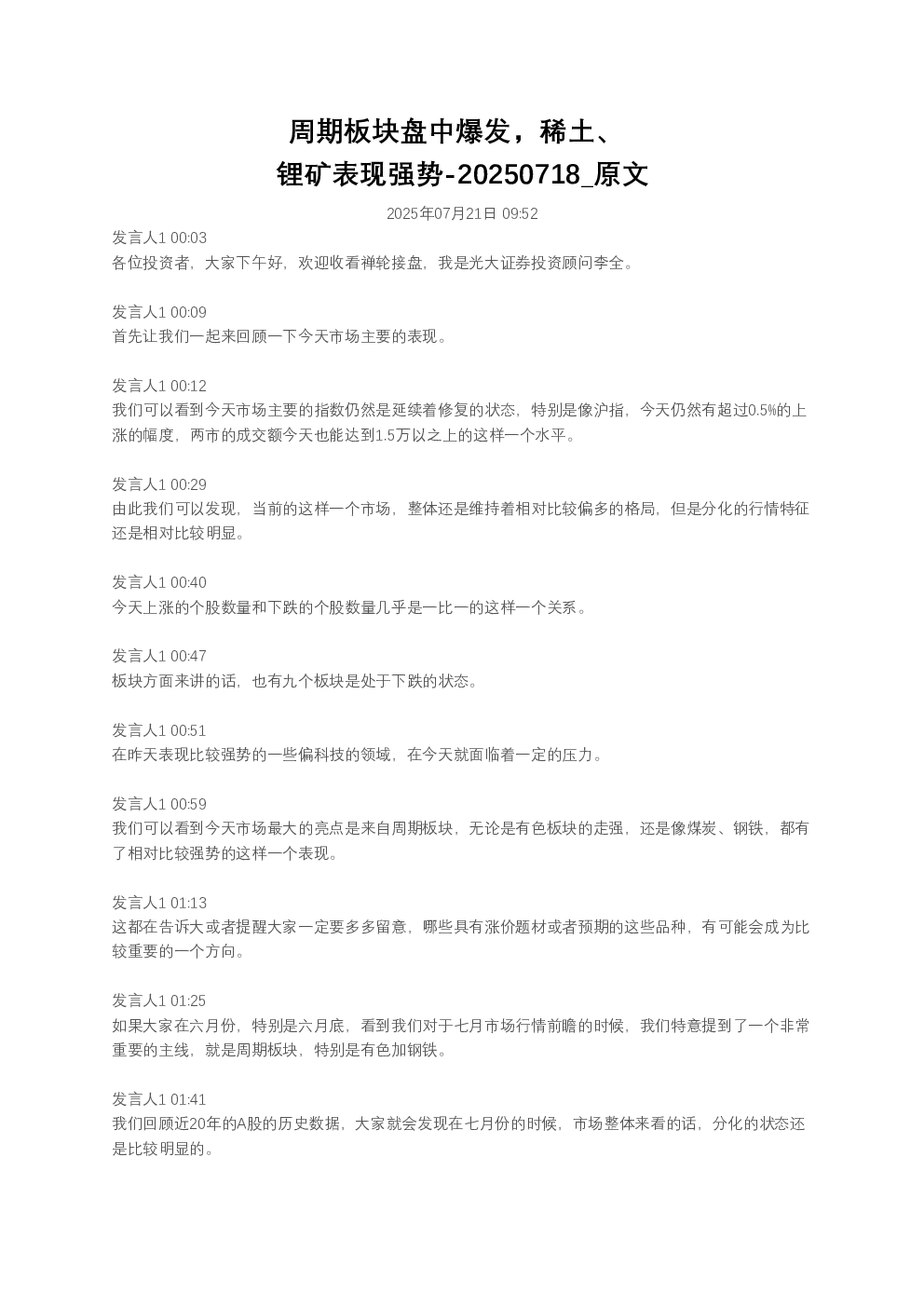 周期板块盘中爆发，稀土、
锂矿表现强势-20250718_原文

2025年07月21日 09:52

发言人1 00:03
各位投资者，大家下午好，欢迎收看禅轮接盘，我是光大证券投资顾问李全。

发言人1 00:09
首先让我们一起来回顾一下今天市场主要的表现。

发言人1 00:12
我们可以看到今天市场主要的指数仍然是延续着修复的状态，特别是像沪指，今天仍然有超过0.5%的上涨的幅度，两市的成交额今天也能达到1.5万以之上的这样一个水平。

发言人1 00:29
由此我们可以发现，当前的这样一个市场，整体还是维持着相对比较偏多的格局，但是分化的行情特征还是相对比较明显。

发言人1 00:40
今天上涨的个股数量和下跌的个股数量几乎是一比一的这样一个关系。

发言人1 00:47
板块方面来讲的话，也有九个板块是处于下跌的状态。

发言人1 00:51
在昨天表现比较强势的一些偏科技的领域，在今天就面临着一定的压力。

发言人1 00:59
我们可以看到今天市场最大的亮点是来自周期板块，无论是有色板块的走强，还是像煤炭、钢铁，都有了相对比较强势的这样一个表现。

发言人1 01:13
这都在告诉大或者提醒大家一定要多多留意，哪些具有涨价题材或者预期的这些品种，有可能会成为比较重要的一个方向。

发言人1 01:25
如果大家在六月份，特别是六月底，看到我们对于七月市场行情前瞻的时候，我们特意提到了一个非常重要的主线，就是周期板块，特别是有色加钢铁。

发言人1 01:41
我们回顾近20年的A股的历史数据，大家就会发现在七月份的时候，市场整体来看的话，分化的状态还是比较明显的。